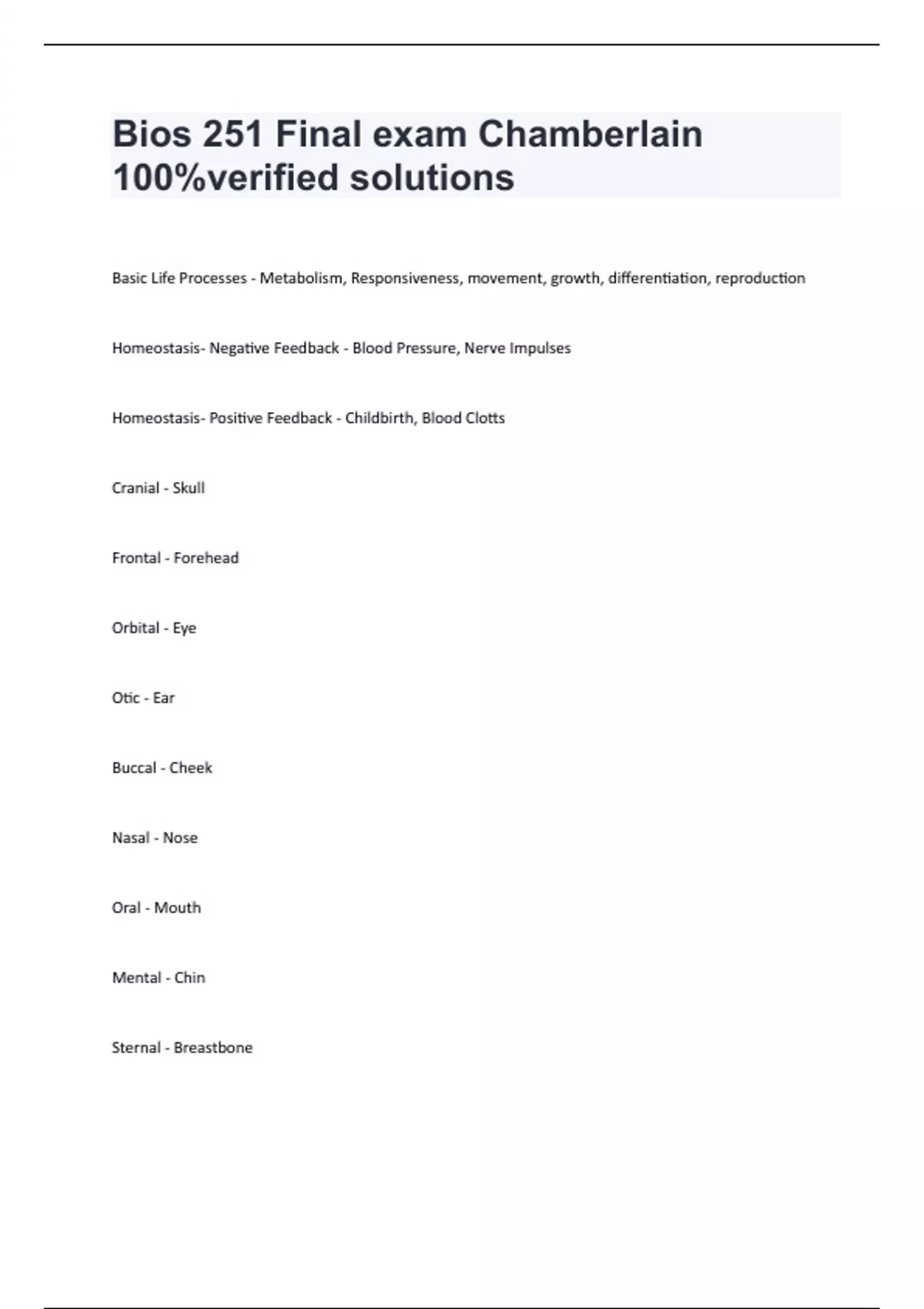 Bios 251 Final exam Chamberlain 100%verified solutions

Basic Life Processes - Metabolism, Responsiveness, movement, growth, differentiation, reproduction

Homeostasis- Negative Feedback - Blood Pressure, Nerve Impulses

Homeostasis- Positive Feedback - Childbirth, Blood Clotts

Cranial - Skull

Frontal - Forehead

Orbital - Eye

Otic - Ear

Buccal - Cheek

Nasal - Nose

Oral - Mouth

Mental - Chin

Sternal - Breastbone